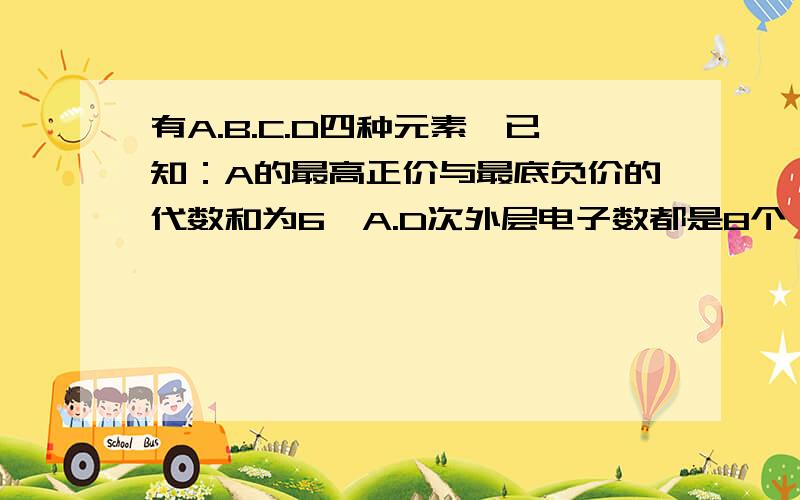 有A.B.C.D四种元素,已知:A的最高正价与最底负价的代数和为6,A.D次外层电子数都是8个

School Bus